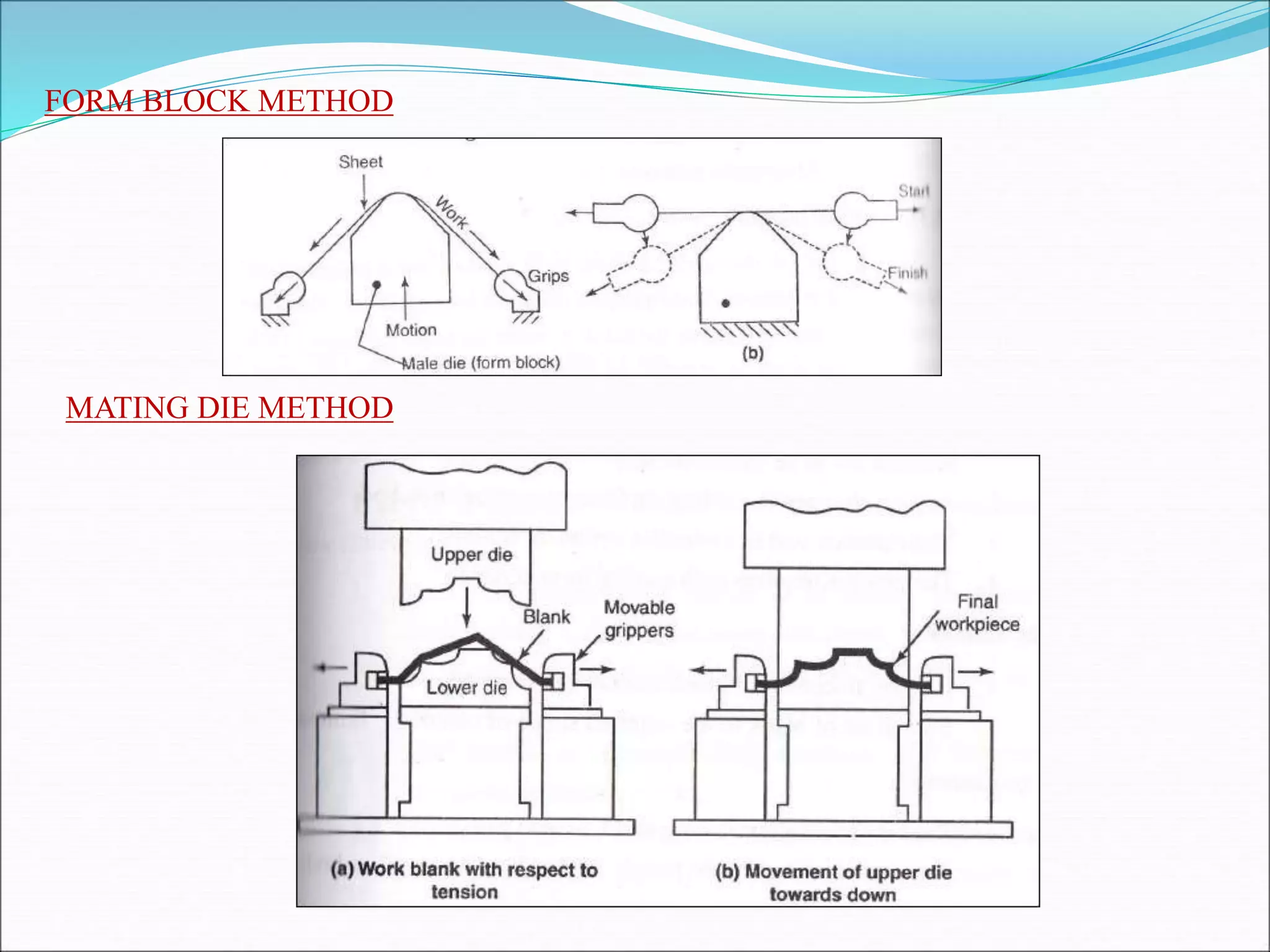 FORM BLOCK METHOD

Sheet
Work
Grips
Motion
Male die (form block)
Start
Finish
(b)

MATING DIE METHOD

Upper die
Blank
Movable grippers
Lower die
Final workpiece

(a) Work blank with respect to tension

(b) Movement of upper die towards down